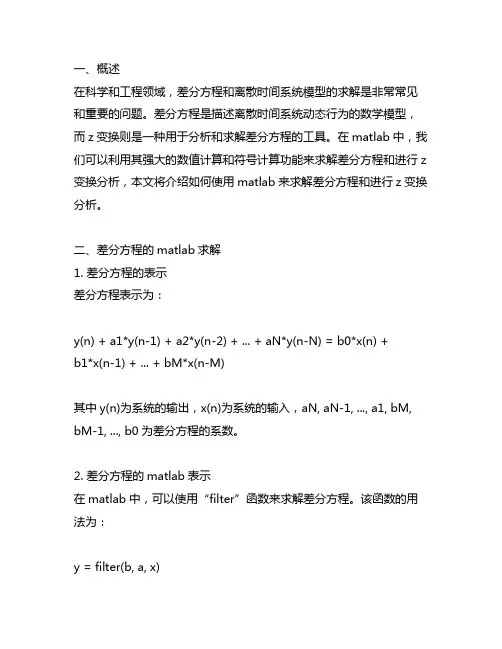 一、概述
在科学和工程领域，差分方程和离散时间系统模型的求解是非常常见和重要的问题。差分方程是描述离散时间系统动态行为的数学模型，而 z 变换则是一种用于分析和求解差分方程的工具。在 matlab 中，我们可以利用其强大的数值计算和符号计算功能来求解差分方程和进行 z 变换分析，本文将介绍如何使用 matlab 来求解差分方程和进行 z 变换分析。

二、差分方程的 matlab 求解
1. 差分方程的表示
差分方程表示为：

y(n) + a1*y(n-1) + a2*y(n-2) + ... + aN*y(n-N) = b0*x(n) + b1*x(n-1) + ... + bM*x(n-M)

其中 y(n)为系统的输出，x(n)为系统的输入，aN, aN-1, ..., a1, bM, bM-1, ..., b0 为差分方程的系数。

2. 差分方程的 matlab 表示
在 matlab 中，可以使用“filter”函数来求解差分方程。该函数的用法为：

y = filter(b, a, x)